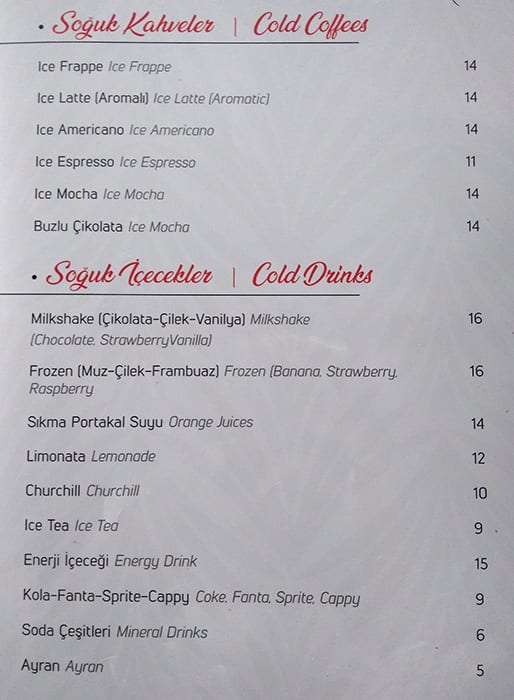 • Soğuk Kahveler | Cold Coffees

Ice Frappe Ice Frappe 14

Ice Latte (Aromalı) Ice Latte (Aromatic) 14

Ice Americano Ice Americano 14

Ice Espresso Ice Espresso 11

Ice Mocha Ice Mocha 14

Buzlu Çikolata Ice Mocha 14

• Soğuk İçecekler | Cold Drinks

Milkshake (Çikolata-Çilek-Vanilya) Milkshake (Chocolate, StrawberryVanilla) 16

Frozen (Muz-Çilek-Frambuaz) Frozen (Banana, Strawberry, Raspberry 16

Sıkma Portakal Suyu Orange Juices 14

Limonata Lemonade 12

Churchill Churchill 10

Ice Tea Ice Tea 9

Enerji İçeceği Energy Drink 15

Kola-Fanta-Sprite-Cappy Coke, Fanta, Sprite, Cappy 9

Soda Çeşitleri Mineral Drinks 6

Ayran Ayran 5